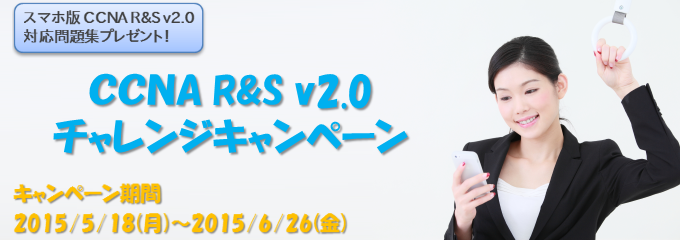 スマホ版 CCNA R&S v2.0
対応問題集プレゼント!

CCNA R&S v2.0
チャレンジキャンペーン

キャンペーン期間
2015/5/18(月)~2015/6/26(金)